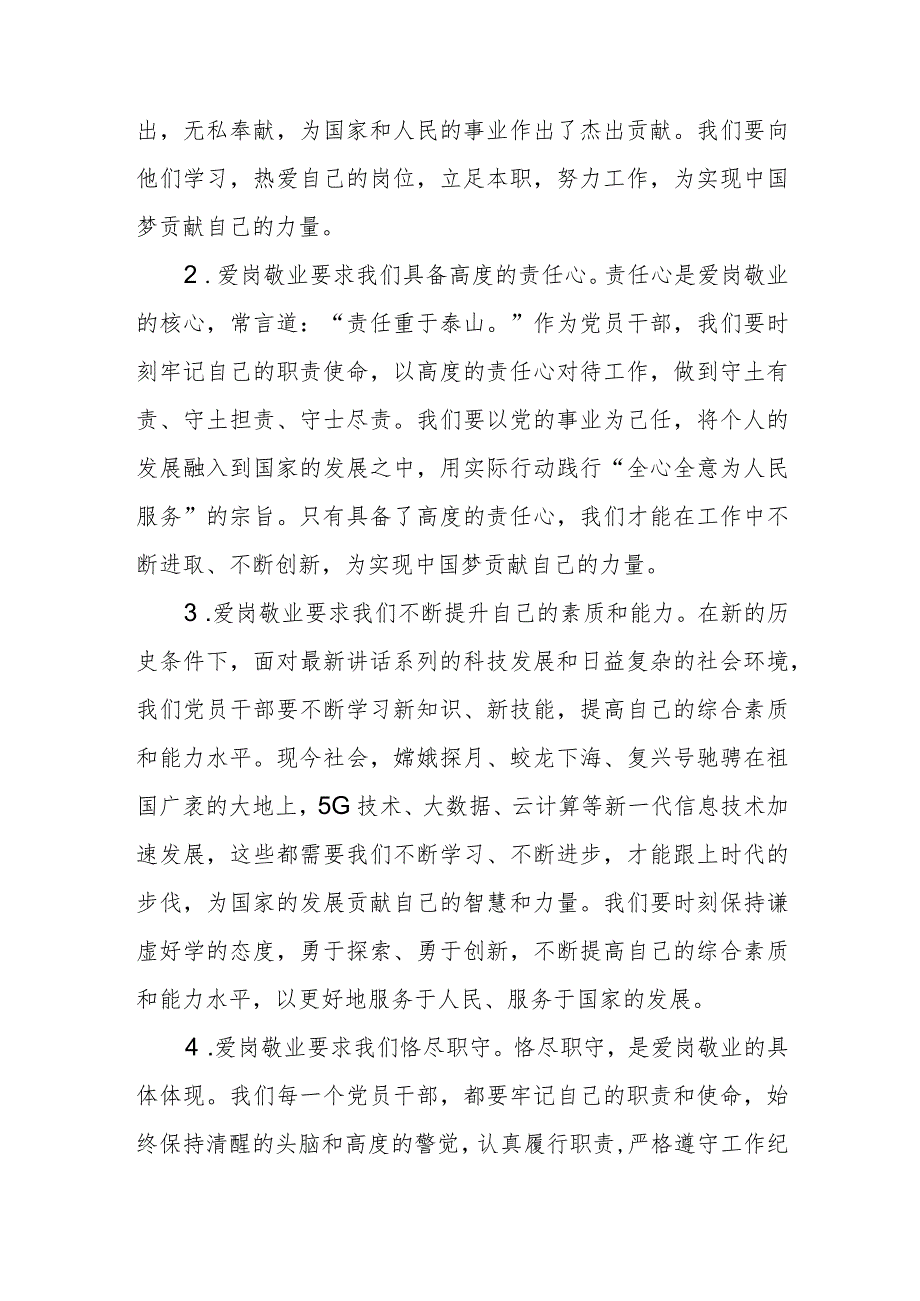 出，无私奉献，为国家和人民的事业作出了杰出贡献。我们要向他们学习，热爱自己的岗位，立足本职，努力工作，为实现中国梦贡献自己的力量。

2．爱岗敬业要求我们具备高度的责任心。责任心是爱岗敬业的核心，常言道：“责任重于泰山。”作为党员干部，我们要时刻牢记自己的职责使命，以高度的责任心对待工作，做到守土有责、守土担责、守士尽责。我们要以党的事业为己任，将个人的发展融入到国家的发展之中，用实际行动践行“全心全意为人民服务”的宗旨。只有具备了高度的责任心，我们才能在工作中不断进取、不断创新，为实现中国梦贡献自己的力量。

3．爱岗敬业要求我们不断提升自己的素质和能力。在新的历史条件下，面对最新讲话系列的科技发展和日益复杂的社会环境，我们党员干部要不断学习新知识、新技能，提高自己的综合素质和能力水平。现今社会，嫦娥探月、蛟龙下海、复兴号驰骋在祖国广袤的大地上，5G技术、大数据、云计算等新一代信息技术加速发展，这些都需要我们不断学习、不断进步，才能跟上时代的步伐，为国家的发展贡献自己的智慧和力量。我们要时刻保持谦虚好学的态度，勇于探索、勇于创新，不断提高自己的综合素质和能力水平，以更好地服务于人民、服务于国家的发展。

4．爱岗敬业要求我们恪尽职守。恪尽职守，是爱岗敬业的具体体现。我们每一个党员干部，都要牢记自己的职责和使命，始终保持清醒的头脑和高度的警觉，认真履行职责，严格遵守工作纪